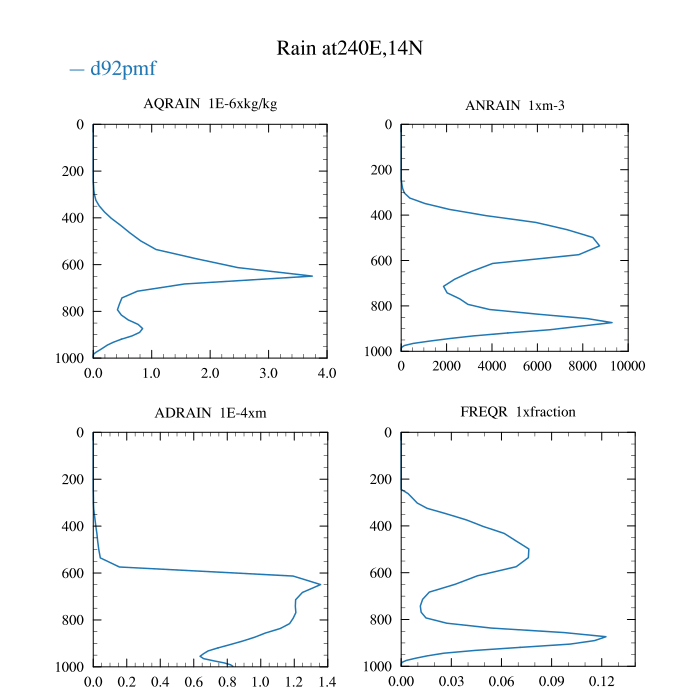 Rain at240E,14N

— d92pmf

AQRAIN 1E-6xkg/kg

0
200
400
600
800
1000

0.0 1.0 2.0 3.0 4.0

ANRAIN 1xm-3

0
200
400
600
800
1000

0 2000 4000 6000 8000 10000

ADRAIN 1E-4xm

0
200
400
600
800
1000

0.0 0.2 0.4 0.6 0.8 1.0 1.2 1.4

FREQR 1xfraction

0
200
400
600
800
1000

0.00 0.03 0.06 0.09 0.12